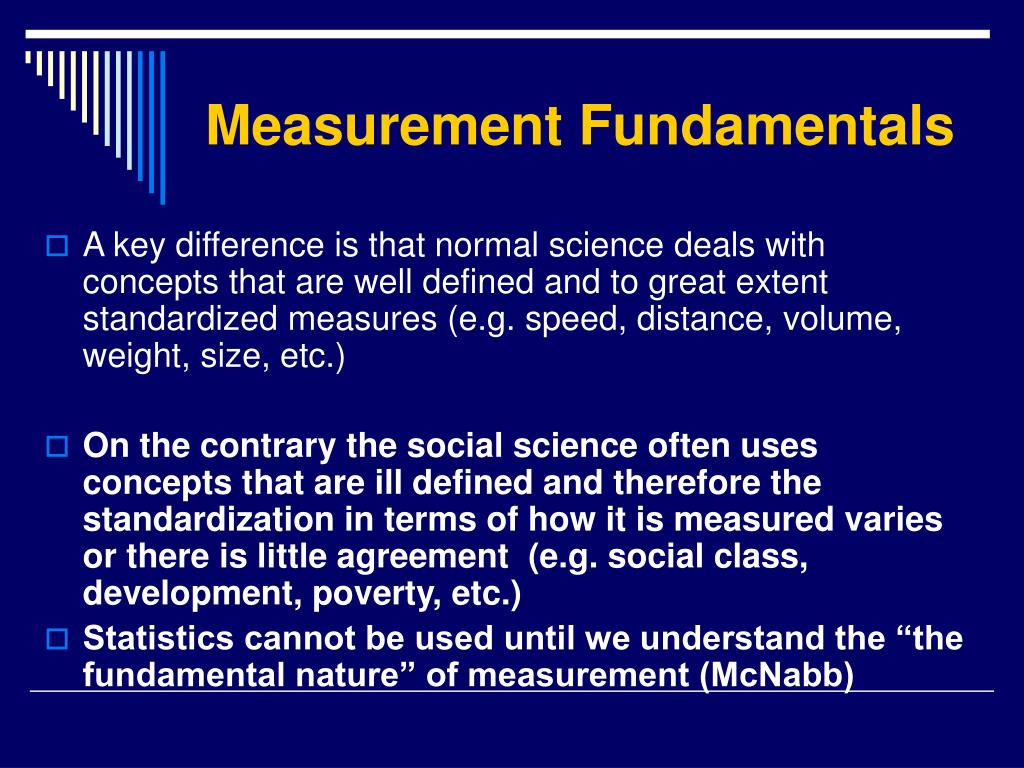 Measurement Fundamentals

A key difference is that normal science deals with concepts that are well defined and to great extent standardized measures (e.g. speed, distance, volume, weight, size, etc.)

On the contrary the social science often uses concepts that are ill defined and therefore the standardization in terms of how it is measured varies or there is little agreement (e.g. social class, development, poverty, etc.)

Statistics cannot be used until we understand the “the fundamental nature” of measurement (McNabb)